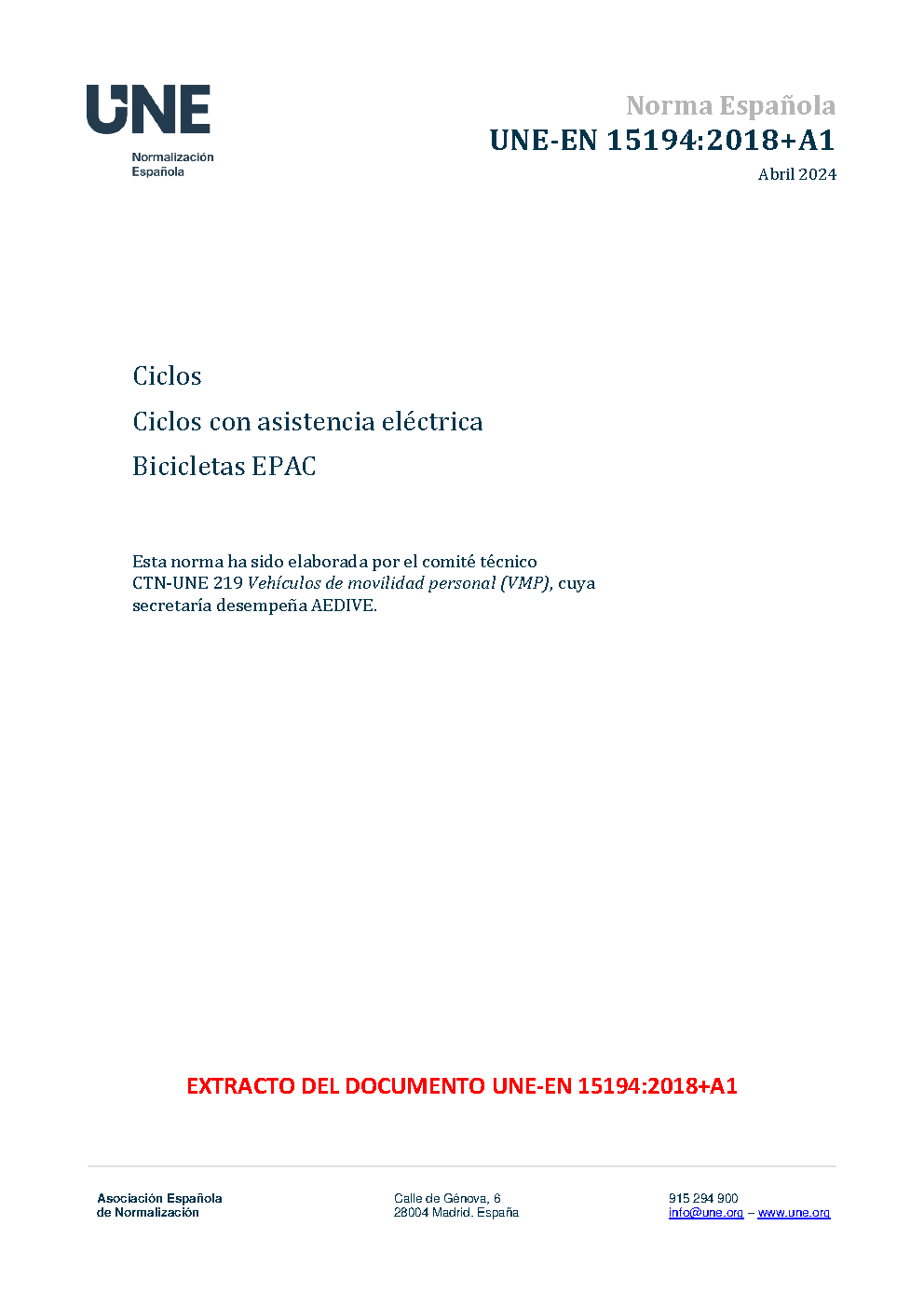 UNE
Normalización
Española

Norma Española
UNE-EN 15194:2018+A1
Abril 2024

Ciclos
Ciclos con asistencia eléctrica
Bicicletas EPAC

Esta norma ha sido elaborada por el comité técnico CTN-UNE 219 Vehículos de movilidad personal (VMP), cuya secretaría desempeña AEDIVE.

EXTRACTO DEL DOCUMENTO UNE-EN 15194:2018+A1

Asociación Española
de Normalización

Calle de Génova, 6
28004 Madrid. España

915 294 900
info@une.org – www.une.org